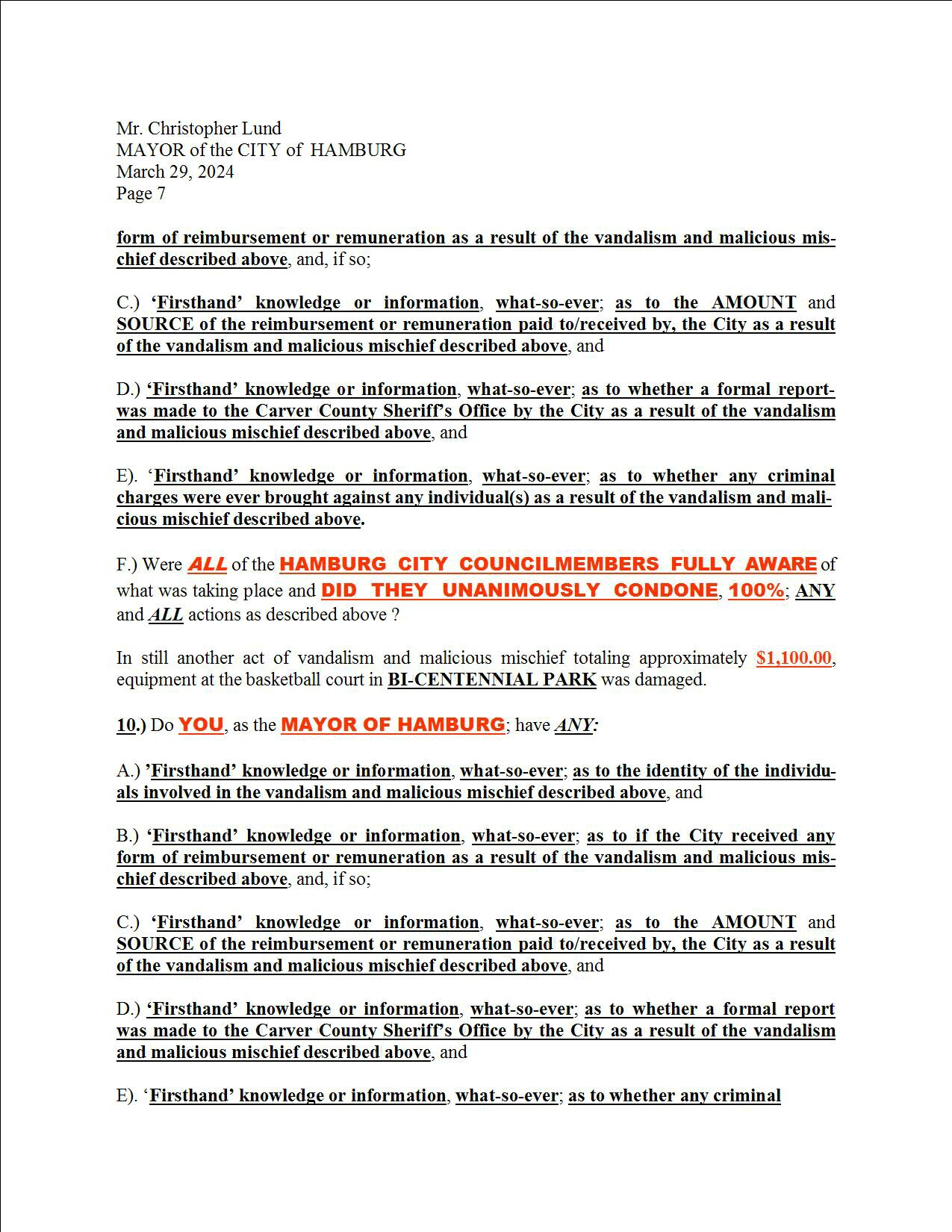 Mr. Christopher Lund
MAYOR of the CITY of HAMBURG
March 29, 2024
Page 7

form of reimbursement or remuneration as a result of the vandalism and malicious mischief described above, and, if so;

C.) 'Firsthand' knowledge or information, what-so-ever; as to the AMOUNT and SOURCE of the reimbursement or remuneration paid to/received by, the City as a result of the vandalism and malicious mischief described above, and

D.) 'Firsthand' knowledge or information, what-so-ever; as to whether a formal report-was made to the Carver County Sheriff's Office by the City as a result of the vandalism and malicious mischief described above, and

E). 'Firsthand' knowledge or information, what-so-ever; as to whether any criminal charges were ever brought against any individual(s) as a result of the vandalism and malicious mischief described above.

F.) Were ALL of the HAMBURG CITY COUNCILMEMBERS FULLY AWARE of what was taking place and DID THEY UNANIMOUSLY CONDONE, 100%; ANY and ALL actions as described above ?

In still another act of vandalism and malicious mischief totaling approximately $1,100.00, equipment at the basketball court in BI-CENTENNIAL PARK was damaged.

10.) Do YOU, as the MAYOR OF HAMBURG; have ANY:

A.) 'Firsthand' knowledge or information, what-so-ever; as to the identity of the individuals involved in the vandalism and malicious mischief described above, and

B.) 'Firsthand' knowledge or information, what-so-ever; as to if the City received any form of reimbursement or remuneration as a result of the vandalism and malicious mischief described above, and, if so;

C.) 'Firsthand' knowledge or information, what-so-ever; as to the AMOUNT and SOURCE of the reimbursement or remuneration paid to/received by, the City as a result of the vandalism and malicious mischief described above, and

D.) 'Firsthand' knowledge or information, what-so-ever; as to whether a formal report was made to the Carver County Sheriff's Office by the City as a result of the vandalism and malicious mischief described above, and

E). 'Firsthand' knowledge or information, what-so-ever; as to whether any criminal